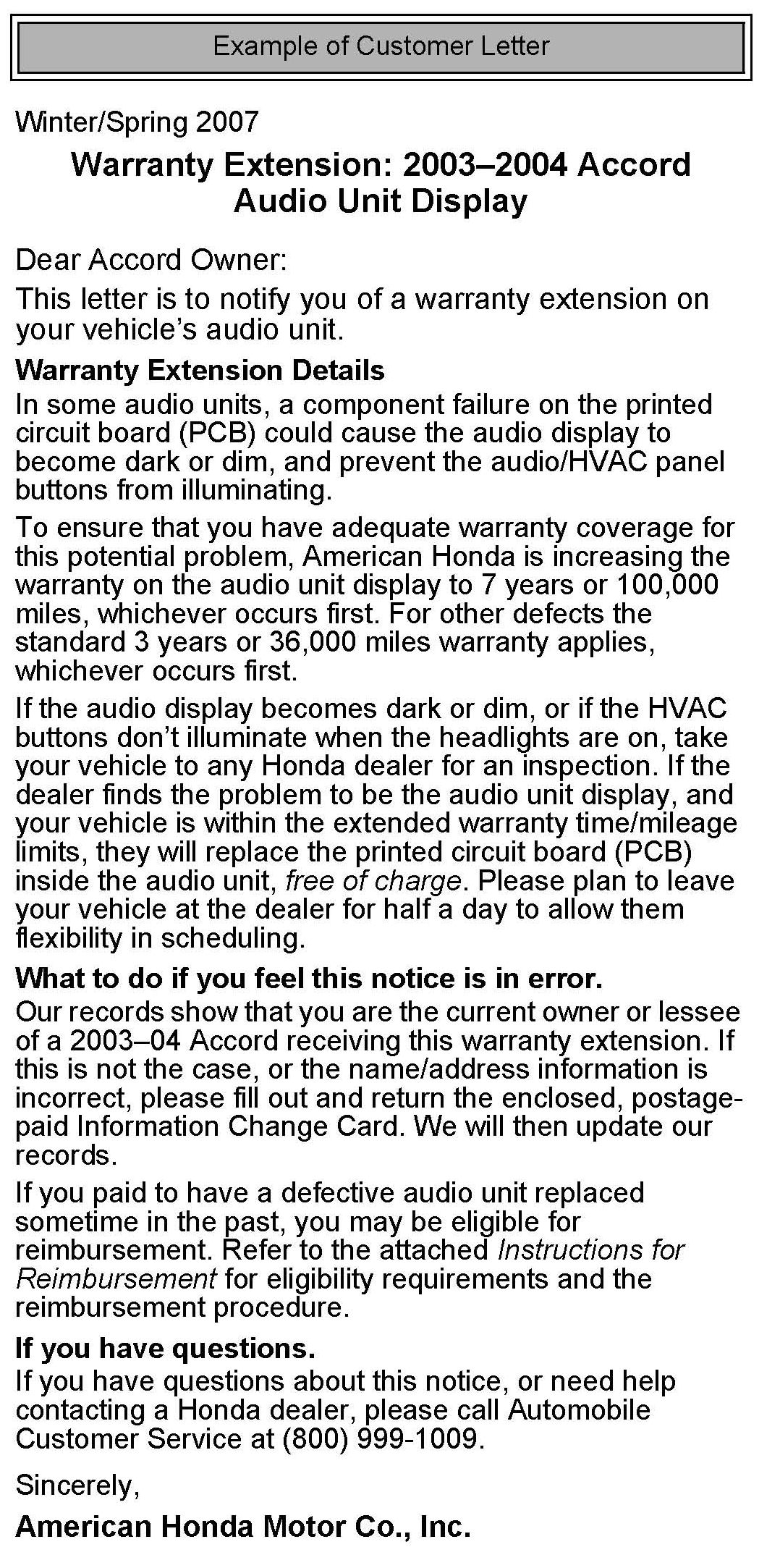 Example of Customer Letter

Winter/Spring 2007

Warranty Extension: 2003–2004 Accord Audio Unit Display

Dear Accord Owner:

This letter is to notify you of a warranty extension on your vehicle's audio unit.

Warranty Extension Details

In some audio units, a component failure on the printed circuit board (PCB) could cause the audio display to become dark or dim, and prevent the audio/HVAC panel buttons from illuminating.

To ensure that you have adequate warranty coverage for this potential problem, American Honda is increasing the warranty on the audio unit display to 7 years or 100,000 miles, whichever occurs first. For other defects the standard 3 years or 36,000 miles warranty applies, whichever occurs first.

If the audio display becomes dark or dim, or if the HVAC buttons don't illuminate when the headlights are on, take your vehicle to any Honda dealer for an inspection. If the dealer finds the problem to be the audio unit display, and your vehicle is within the extended warranty time/mileage limits, they will replace the printed circuit board (PCB) inside the audio unit, free of charge. Please plan to leave your vehicle at the dealer for half a day to allow them flexibility in scheduling.

What to do if you feel this notice is in error.

Our records show that you are the current owner or lessee of a 2003–04 Accord receiving this warranty extension. If this is not the case, or the name/address information is incorrect, please fill out and return the enclosed, postage-paid Information Change Card. We will then update our records.

If you paid to have a defective audio unit replaced sometime in the past, you may be eligible for reimbursement. Refer to the attached Instructions for Reimbursement for eligibility requirements and the reimbursement procedure.

If you have questions.

If you have questions about this notice, or need help contacting a Honda dealer, please call Automobile Customer Service at (800) 999-1009.

Sincerely,

American Honda Motor Co., Inc.